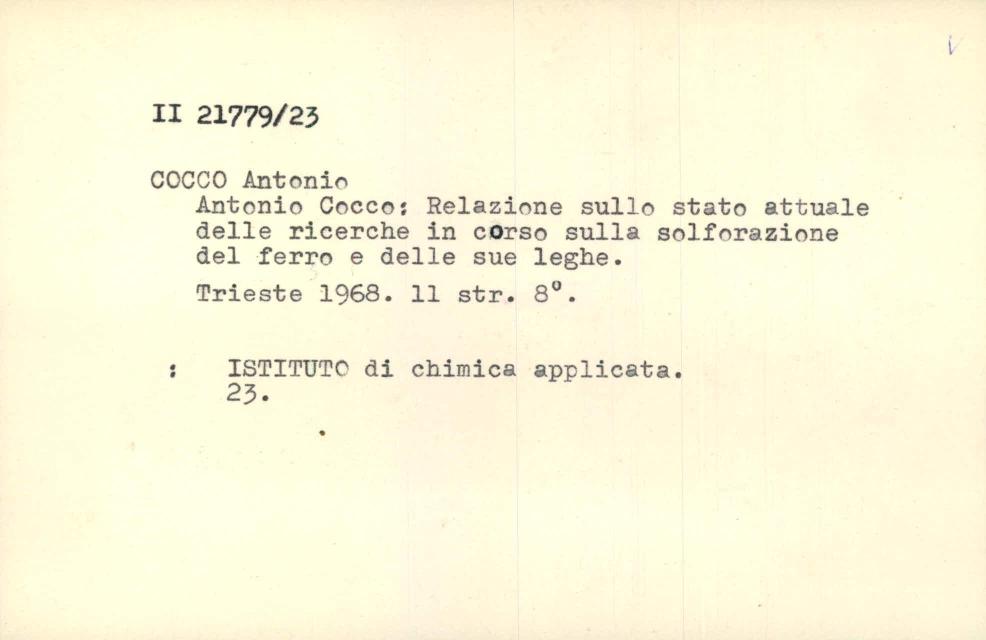 II 21779/23

COCCO Antonio

Antonio Cocco: Relazione sullo stato attuale delle ricerche in corso sulla solforazione del ferro e delle sue leghe.

Trieste 1968. 11 str. 8°.

: ISTITUTO di chimica applicata.
23.